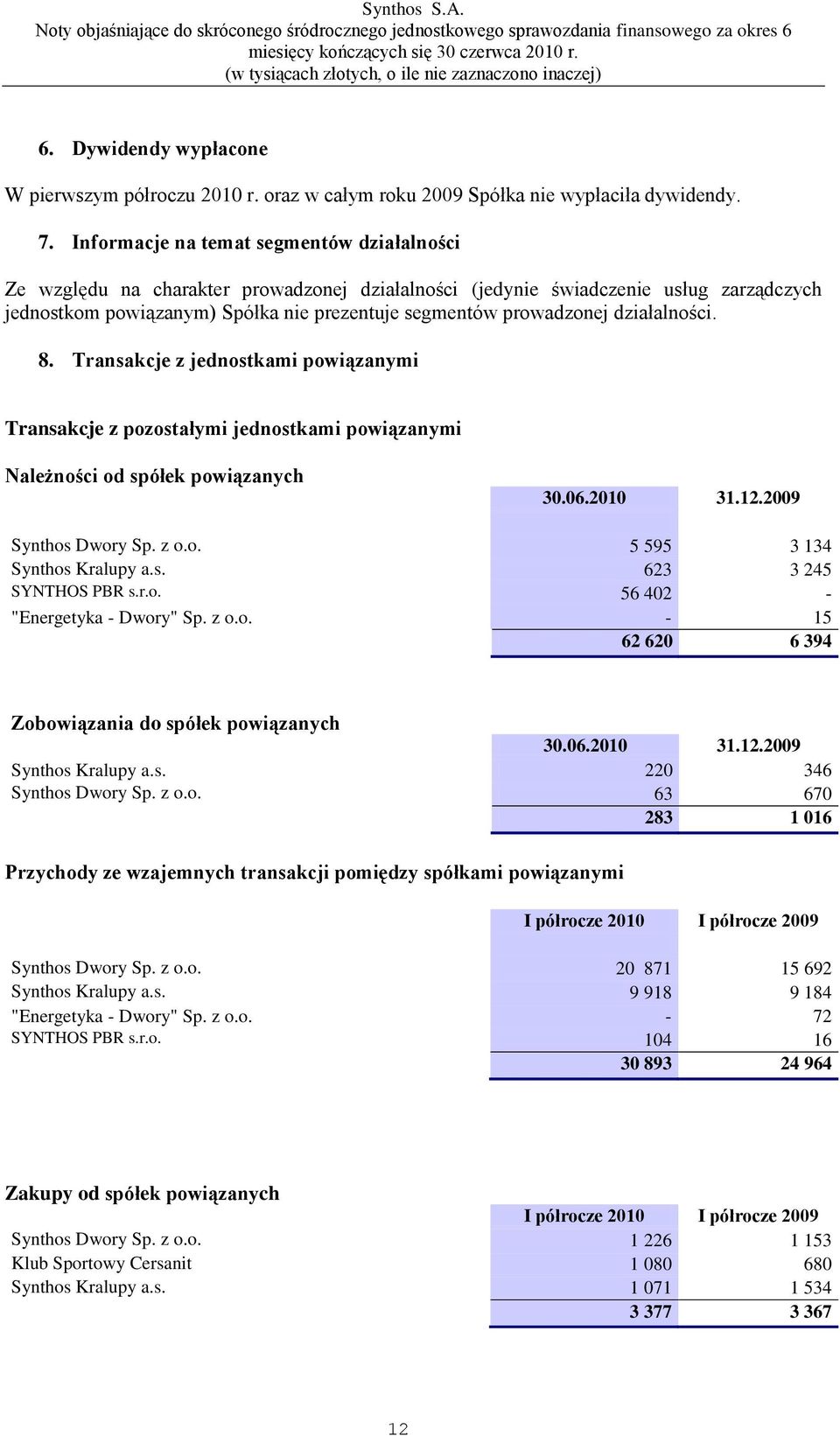 Synthos S.A.
Noty objaśniające do skróconego śródrocznego jednostkowego sprawozdania finansowego za okres 6 miesięcy kończących się 30 czerwca 2010 r.
(w tysiącach złotych, o ile nie zaznaczono inaczej)

6. Dywidendy wypłacone

W pierwszym półroczu 2010 r. oraz w całym roku 2009 Spółka nie wypłaciła dywidendy.

7. Informacje na temat segmentów działalności

Ze względu na charakter prowadzonej działalności (jedynie świadczenie usług zarządczych jednostkom powiązanym) Spółka nie prezentuje segmentów prowadzonej działalności.

8. Transakcje z jednostkami powiązanymi

Transakcje z pozostałymi jednostkami powiązanymi

Należności od spółek powiązanych

| | 30.06.2010 | 31.12.2009 |
|---|---|---|
| Synthos Dwory Sp. z o.o. | 5 595 | 3 134 |
| Synthos Kralupy a.s. | 623 | 3 245 |
| SYNTHOS PBR s.r.o. | 56 402 | - |
| "Energetyka - Dwory" Sp. z o.o. | - | 15 |
| | 62 620 | 6 394 |

Zobowiązania do spółek powiązanych

| | 30.06.2010 | 31.12.2009 |
|---|---|---|
| Synthos Kralupy a.s. | 220 | 346 |
| Synthos Dwory Sp. z o.o. | 63 | 670 |
| | 283 | 1 016 |

Przychody ze wzajemnych transakcji pomiędzy spółkami powiązanymi

| | I półrocze 2010 | I półrocze 2009 |
|---|---|---|
| Synthos Dwory Sp. z o.o. | 20 871 | 15 692 |
| Synthos Kralupy a.s. | 9 918 | 9 184 |
| "Energetyka - Dwory" Sp. z o.o. | - | 72 |
| SYNTHOS PBR s.r.o. | 104 | 16 |
| | 30 893 | 24 964 |

Zakupy od spółek powiązanych

| | I półrocze 2010 | I półrocze 2009 |
|---|---|---|
| Synthos Dwory Sp. z o.o. | 1 226 | 1 153 |
| Klub Sportowy Cersanit | 1 080 | 680 |
| Synthos Kralupy a.s. | 1 071 | 1 534 |
| | 3 377 | 3 367 |

12